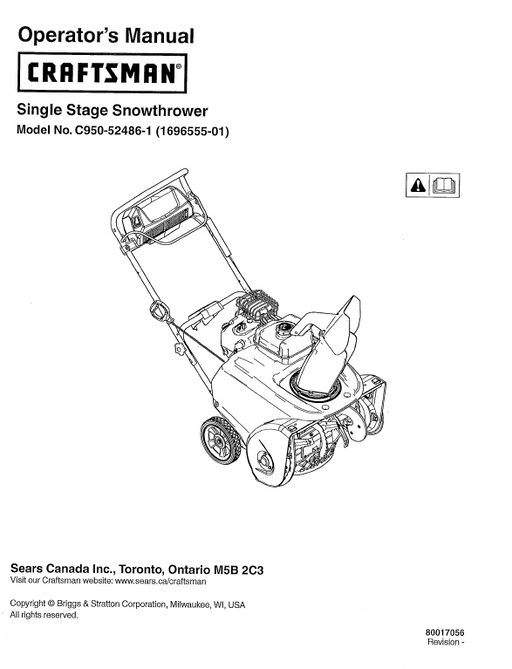 Operator's Manual

CRAFTSMAN®

Single Stage Snowthrower

Model No. C950-52486-1 (1696555-01)

Sears Canada Inc., Toronto, Ontario M5B 2C3
Visit our Craftsman website: www.sears.ca/craftsman

Copyright © Briggs & Stratton Corporation, Milwaukee, WI, USA
All rights reserved.

80017056
Revision -